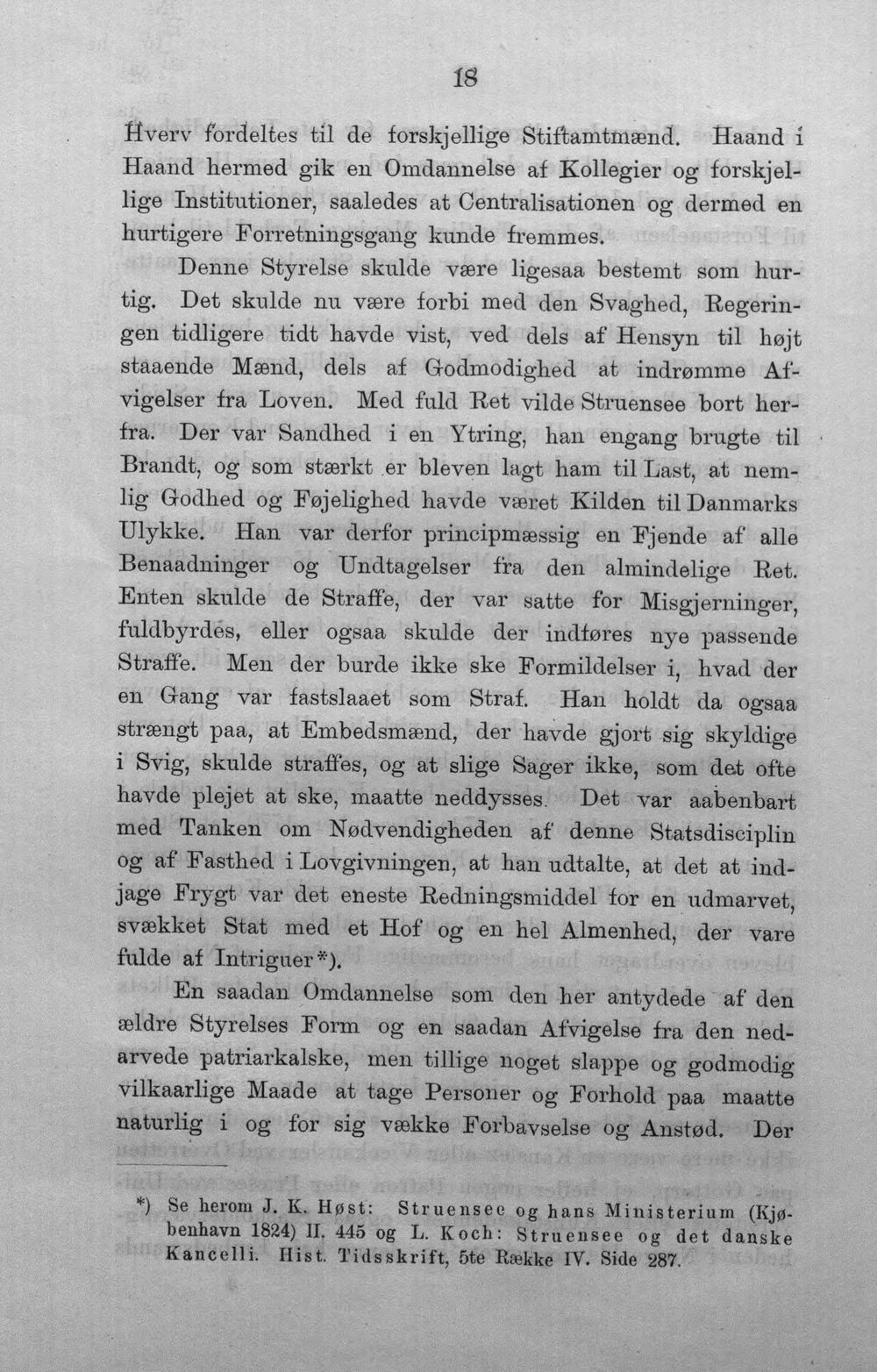 18

Hverv fordeltes til de forskjellige Stiftamtmænd. Haand i Haand hermed gik en Omdannelse af Kollegier og forskjellige Institutioner, saaledes at Centralisationen og dermed en hurtigere Forretningsgang kunde fremmes.

Denne Styrelse skulde være ligesaa bestemt som hurtig. Det skulde nu være forbi med den Svaghed, Regeringen tidligere tidt havde vist, ved dels af Hensyn til højt staaende Mænd, dels af Godmodighed at indrømme Afvigelser fra Loven. Med fuld Ret vilde Struensee bort herfra. Der var Sandhed i en Ytring, han engang brugte til Brandt, og som stærkt er bleven lagt ham til Last, at nemlig Godhed og Føjelighed havde været Kilden til Danmarks Ulykke. Han var derfor principmæssig en Fjende af alle Benaadninger og Undtagelser fra den almindelige Ret. Enten skulde de Straffe, der var satte for Misgjerninger, fuldbyrdes, eller ogsaa skulde der indføres nye passende Straffe. Men der burde ikke ske Formildelser i, hvad der en Gang var fastslaaet som Straf. Han holdt da ogsaa strængt paa, at Embedsmænd, der havde gjort sig skyldige i Svig, skulde straffes, og at slige Sager ikke, som det ofte havde plejet at ske, maatte neddysses. Det var aabenbart med Tanken om Nødvendigheden af denne Statsdisciplin og af Fasthed i Lovgivningen, at han udtalte, at det at indjage Frygt var det eneste Redningsmiddel for en udmarvet, svækket Stat med et Hof og en hel Almenhed, der vare fulde af Intriguer*).

En saadan Omdannelse som den her antydede af den ældre Styrelses Form og en saadan Afvigelse fra den nedarvede patriarkalske, men tillige noget slappe og godmodig vilkaarlige Maade at tage Personer og Forhold paa maatte naturlig i og for sig vække Forbavselse og Anstød. Der

*) Se herom J. K. Høst: Struensee og hans Ministerium (Kjøbenhavn 1824) II. 445 og L. Koch: Struensee og det danske Kancelli. Hist. Tidsskrift, 5te Række IV. Side 287.